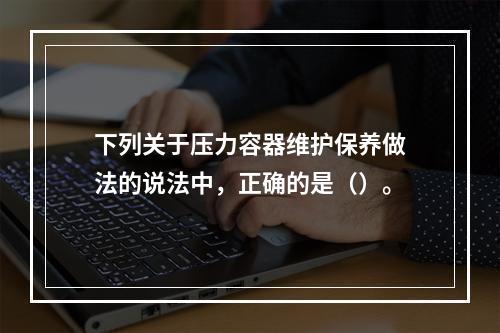 下列关于压力容器维护保养做法的说法中，正确的是（）。